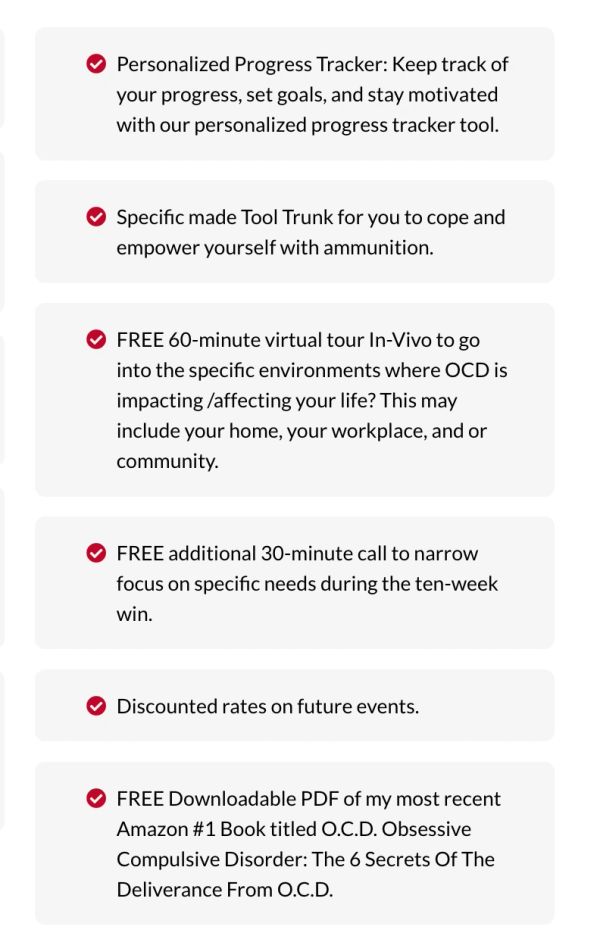 Personalized Progress Tracker: Keep track of your progress, set goals, and stay motivated with our personalized progress tracker tool.

Specific made Tool Trunk for you to cope and empower yourself with ammunition.

FREE 60-minute virtual tour In-Vivo to go into the specific environments where OCD is impacting /affecting your life? This may include your home, your workplace, and or community.

FREE additional 30-minute call to narrow focus on specific needs during the ten-week win.

Discounted rates on future events.

FREE Downloadable PDF of my most recent Amazon #1 Book titled O.C.D. Obsessive Compulsive Disorder: The 6 Secrets Of The Deliverance From O.C.D.